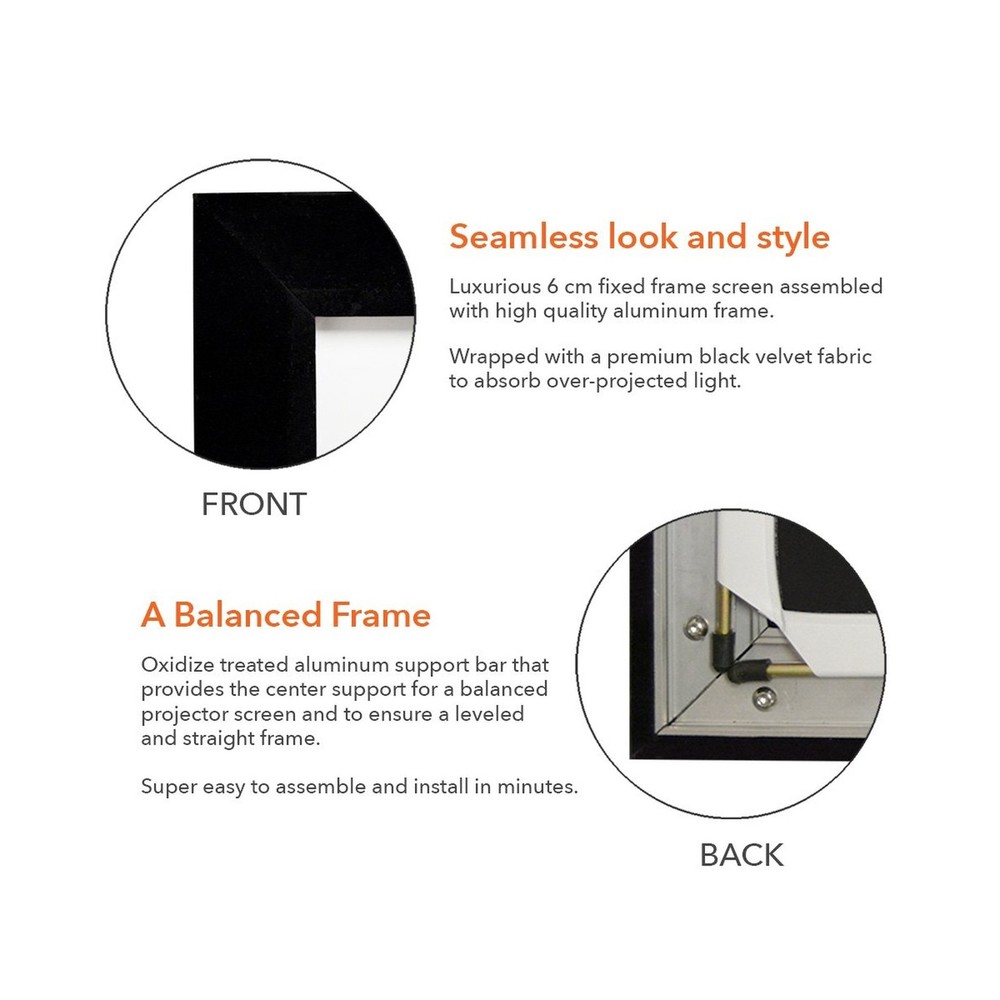 Seamless look and style

Luxurious 6 cm fixed frame screen assembled with high quality aluminum frame.

Wrapped with a premium black velvet fabric to absorb over-projected light.

FRONT

A Balanced Frame

Oxidize treated aluminum support bar that provides the center support for a balanced projector screen and to ensure a leveled and straight frame.

Super easy to assemble and install in minutes.

BACK